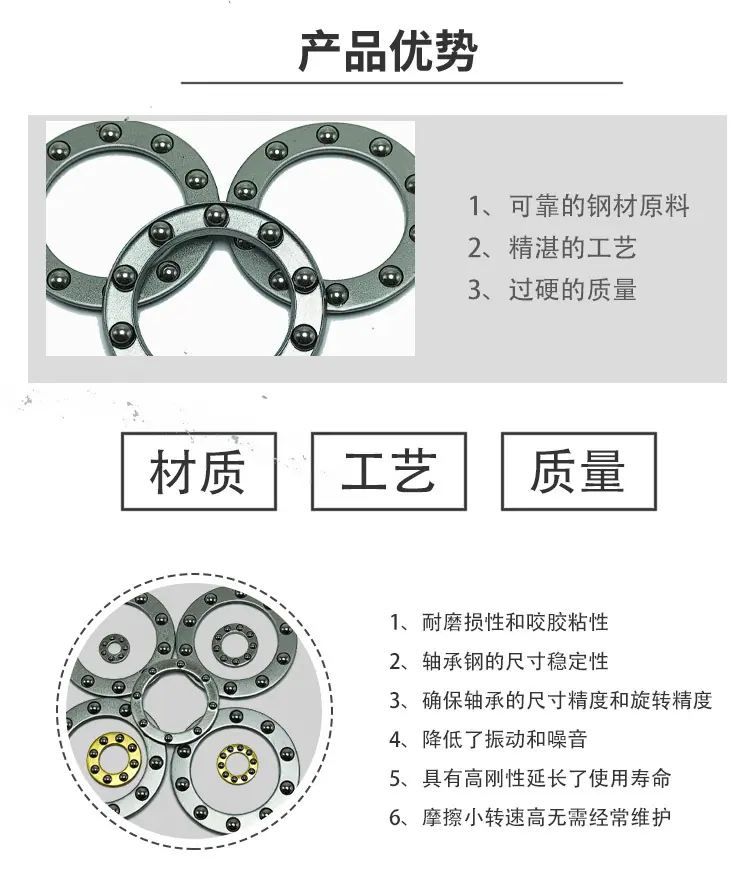 产品优势

1、可靠的钢材原料
2、精湛的工艺
3、过硬的质量

材质 工艺 质量

1、耐磨损性和咬胶粘性
2、轴承钢的尺寸稳定性
3、确保轴承的尺寸精度和旋转精度
4、降低了振动和噪音
5、具有高刚性延长了使用寿命
6、摩擦小转速高无需经常维护